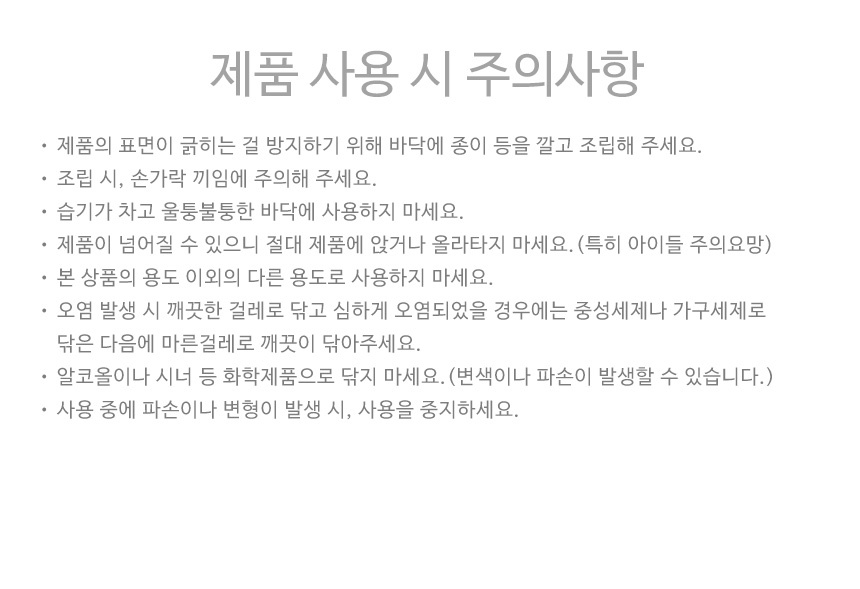 제품 사용 시 주의사항

• 제품의 표면이 긁히는 걸 방지하기 위해 바닥에 종이 등을 깔고 조립해 주세요.
• 조립 시, 손가락 끼임에 주의해 주세요.
• 습기가 차고 울퉁불퉁한 바닥에 사용하지 마세요.
• 제품이 넘어질 수 있으니 절대 제품에 앉거나 올라타지 마세요. (특히 아이들 주의요망)
• 본 상품의 용도 이외의 다른 용도로 사용하지 마세요.
• 오염 발생 시 깨끗한 걸레로 닦고 심하게 오염되었을 경우에는 중성세제나 가구세제로 닦은 다음에 마른걸레로 깨끗이 닦아주세요.
• 알코올이나 시너 등 화학제품으로 닦지 마세요. (변색이나 파손이 발생할 수 있습니다.)
• 사용 중에 파손이나 변형이 발생 시, 사용을 중지하세요.